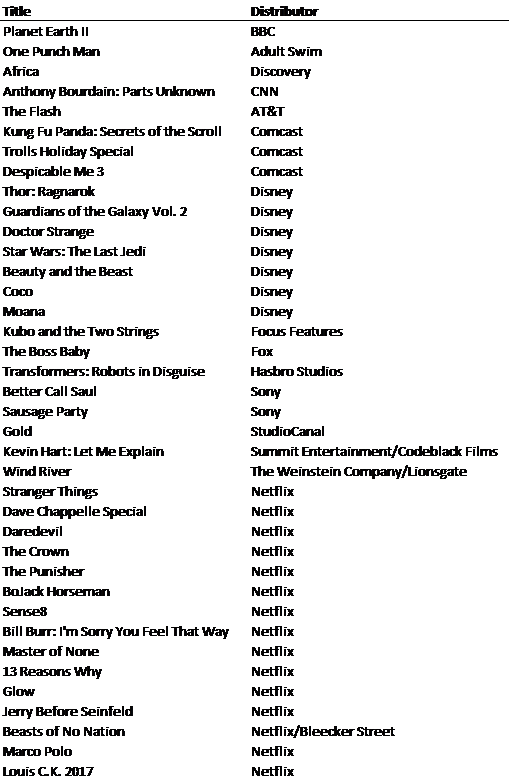 | Title | Distributor |
|---|---|
| Planet Earth II | BBC |
| One Punch Man | Adult Swim |
| Africa | Discovery |
| Anthony Bourdain: Parts Unknown | CNN |
| The Flash | AT&T |
| Kung Fu Panda: Secrets of the Scroll | Comcast |
| Trolls Holiday Special | Comcast |
| Despicable Me 3 | Comcast |
| Thor: Ragnarok | Disney |
| Guardians of the Galaxy Vol. 2 | Disney |
| Doctor Strange | Disney |
| Star Wars: The Last Jedi | Disney |
| Beauty and the Beast | Disney |
| Coco | Disney |
| Moana | Disney |
| Kubo and the Two Strings | Focus Features |
| The Boss Baby | Fox |
| Transformers: Robots in Disguise | Hasbro Studios |
| Better Call Saul | Sony |
| Sausage Party | Sony |
| Gold | StudioCanal |
| Kevin Hart: Let Me Explain | Summit Entertainment/Codeblack Films |
| Wind River | The Weinstein Company/Lionsgate |
| Stranger Things | Netflix |
| Dave Chappelle Special | Netflix |
| Daredevil | Netflix |
| The Crown | Netflix |
| The Punisher | Netflix |
| BoJack Horseman | Netflix |
| Sense8 | Netflix |
| Bill Burr: I'm Sorry You Feel That Way | Netflix |
| Master of None | Netflix |
| 13 Reasons Why | Netflix |
| Glow | Netflix |
| Jerry Before Seinfeld | Netflix |
| Beasts of No Nation | Netflix/Bleecker Street |
| Marco Polo | Netflix |
| Louis C.K. 2017 | Netflix |